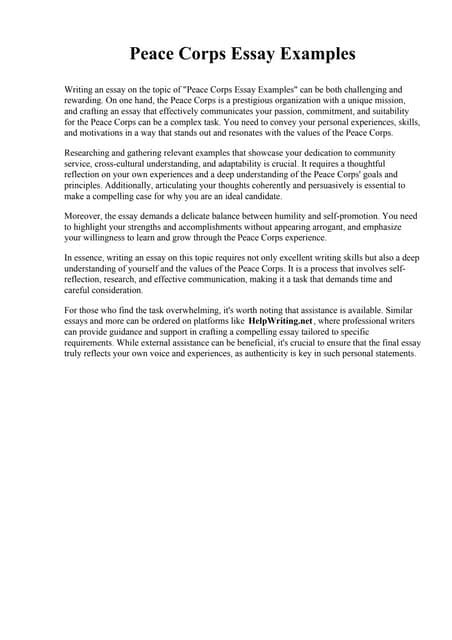 Peace Corps Essay Examples

Writing an essay on the topic of "Peace Corps Essay Examples" can be both challenging and rewarding. On one hand, the Peace Corps is a prestigious organization with a unique mission, and crafting an essay that effectively communicates your passion, commitment, and suitability for the Peace Corps can be a complex task. You need to convey your personal experiences, skills, and motivations in a way that stands out and resonates with the values of the Peace Corps.

Researching and gathering relevant examples that showcase your dedication to community service, cross-cultural understanding, and adaptability is crucial. It requires a thoughtful reflection on your own experiences and a deep understanding of the Peace Corps' goals and principles. Additionally, articulating your thoughts coherently and persuasively is essential to make a compelling case for why you are an ideal candidate.

Moreover, the essay demands a delicate balance between humility and self-promotion. You need to highlight your strengths and accomplishments without appearing arrogant, and emphasize your willingness to learn and grow through the Peace Corps experience.

In essence, writing an essay on this topic requires not only excellent writing skills but also a deep understanding of yourself and the values of the Peace Corps. It is a process that involves self-reflection, research, and effective communication, making it a task that demands time and careful consideration.

For those who find the task overwhelming, it's worth noting that assistance is available. Similar essays and more can be ordered on platforms like HelpWriting.net, where professional writers can provide guidance and support in crafting a compelling essay tailored to specific requirements. While external assistance can be beneficial, it's crucial to ensure that the final essay truly reflects your own voice and experiences, as authenticity is key in such personal statements.